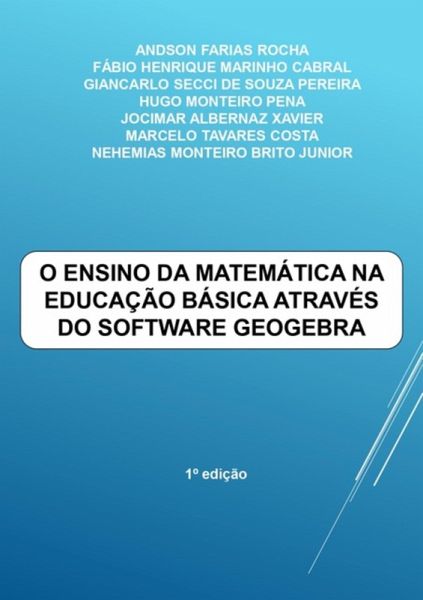 ANDSON FARIAS ROCHA
FÁBIO HENRIQUE MARINHO CABRAL
GIANCARLO SECCI DE SOUZA PEREIRA
HUGO MONTEIRO PENA
JOCIMAR ALBERNAZ XAVIER
MARCELO TAVARES COSTA
NEHEMIAS MONTEIRO BRITO JUNIOR

O ENSINO DA MATEMÁTICA NA EDUCAÇÃO BÁSICA ATRAVÉS DO SOFTWARE GEOGEBRA

1º edição